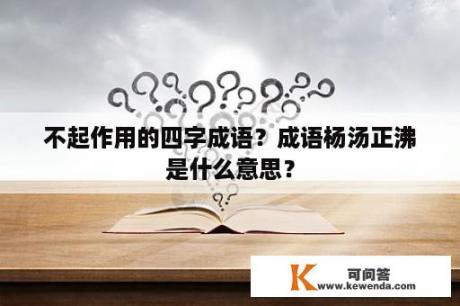 不起作用的四字成语？成语杨汤正沸是什么意思？

K 可问答
www.kewenda.com